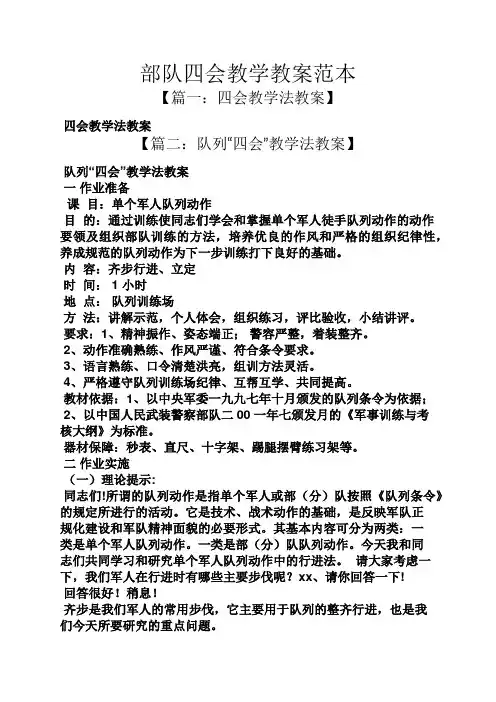 部队四会教学教案范本

【篇一：四会教学法教案】

四会教学法教案

【篇二：队列“四会”教学法教案】

队列“四会”教学法教案

一 作业准备

课 目：单个军人队列动作

目 的：通过训练使同志们学会和掌握单个军人徒手队列动作的动作要领及组织部队训练的方法，培养优良的作风和严格的组织纪律性，养成规范的队列动作为下一步训练打下良好的基础。

内 容：齐步行进、立定

时 间：1 小时

地 点：队列训练场

方 法：讲解示范，个人体会，组织练习，评比验收，小结讲评。

要求：1、精神振作、姿态端正；警容严整，着装整齐。

2、动作准确熟练、作风严谨、符合条令要求。

3、语言熟练、口令清楚洪亮，组训方法灵活。

4、严格遵守队列训练场纪律、互帮互学、共同提高。

教材依据：1、以中央军委一九九七年十月颁发的队列条令为依据；

2、以中国人民武装警察部队二 00 一年七颁发月的《军事训练与考核大纲》为标准。

器材保障：秒表、直尺、十字架、踢腿摆臂练习架等。

二 作业实施

（一）理论提示：

同志们!所谓的队列动作是指单个军人或部（分）队按照《队列条令》的规定所进行的活动。它是技术、战术动作的基础，是反映军队正规化建设和军队精神面貌的必要形式。其基本内容可分为两类：一类是单个军人队列动作。一类是部（分）队队列动作。今天我和同志们共同学习和研究单个军人队列动作中的行进法。 请大家考虑一下，我们军人在行进时有哪些主要步伐呢？xx、请你回答一下!

回答很好！稍息！

齐步是我们军人的常用步伐，它主要用于队列的整齐行进，也是我们今天所要研究的重点问题。